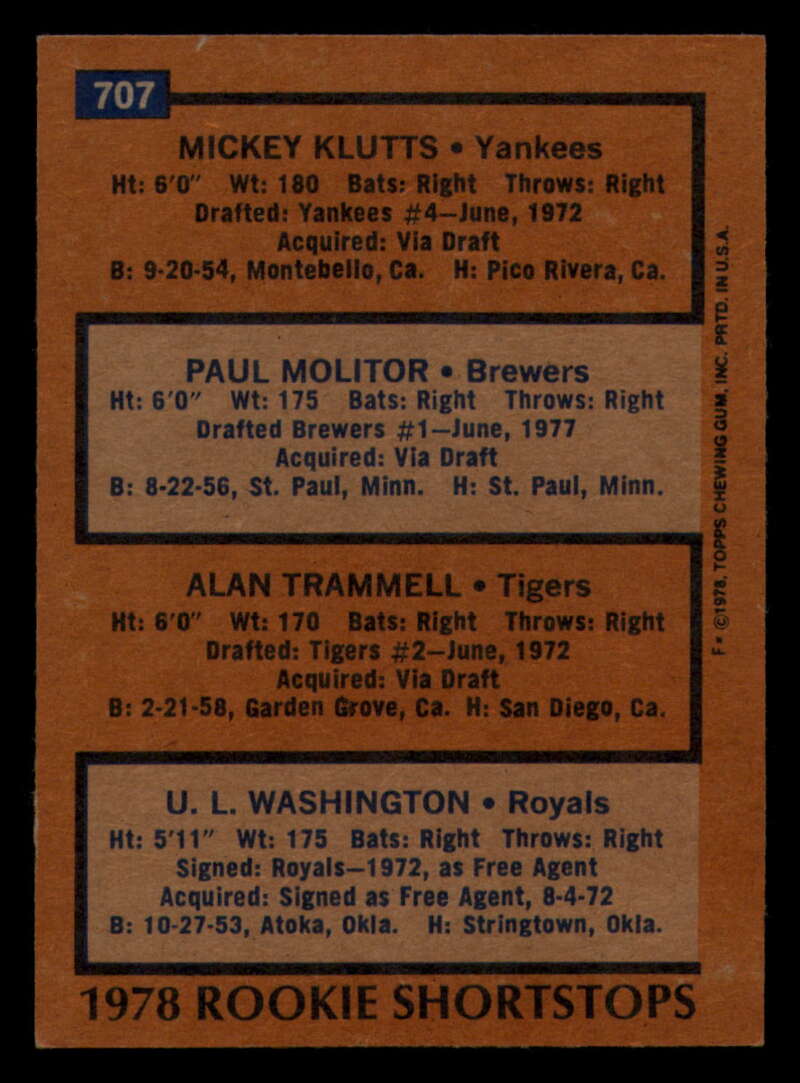 707

MICKEY KLUTTS • Yankees
Ht: 6'0" Wt: 180 Bats: Right Throws: Right
Drafted: Yankees #4—June, 1972
Acquired: Via Draft
B: 9-20-54, Montebello, Ca. H: Pico Rivera, Ca.

PAUL MOLITOR • Brewers
Ht: 6'0" Wt: 175 Bats: Right Throws: Right
Drafted Brewers #1—June, 1977
Acquired: Via Draft
B: 8-22-56, St. Paul, Minn. H: St. Paul, Minn.

ALAN TRAMMELL • Tigers
Ht: 6'0" Wt: 170 Bats: Right Throws: Right
Drafted: Tigers #2—June, 1972
Acquired: Via Draft
B: 2-21-58, Garden Grove, Ca. H: San Diego, Ca.

U. L. WASHINGTON • Royals
Ht: 5'11" Wt: 175 Bats: Right Throws: Right
Signed: Royals—1972, as Free Agent
Acquired: Signed as Free Agent, 8-4-72
B: 10-27-53, Atoka, Okla. H: Stringtown, Okla.

1978 ROOKIE SHORTSTOPS

F • ©1978, TOPPS CHEWING GUM, INC. PRTD. IN U.S.A.